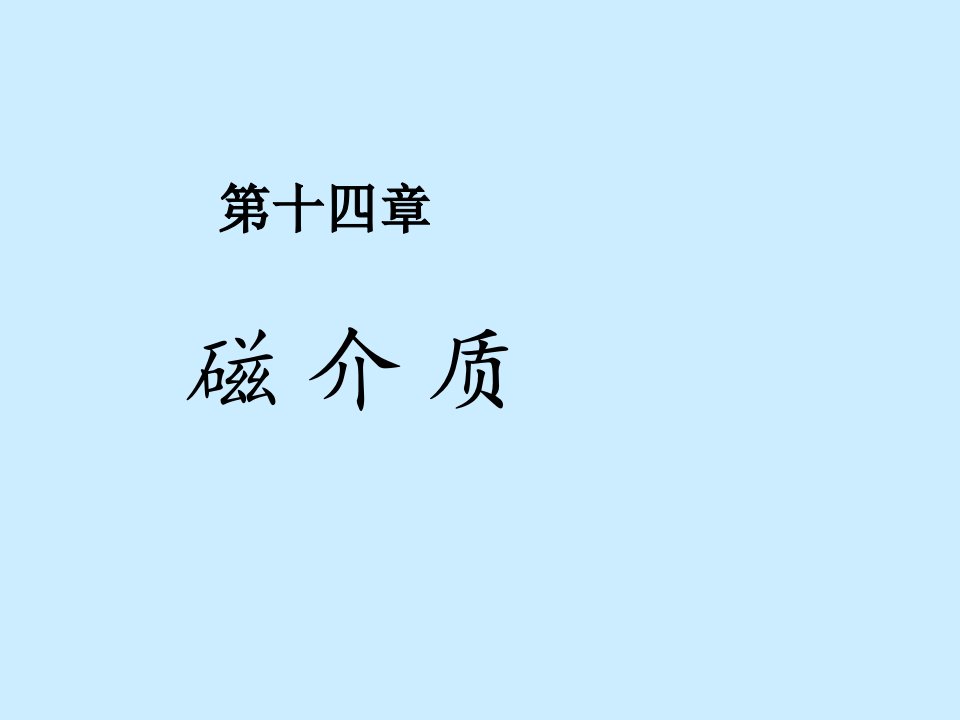 第十四章

磁 介 质